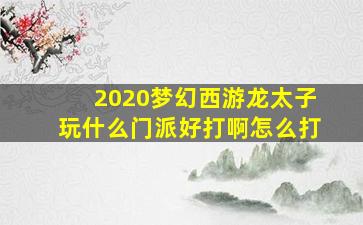 2020梦幻西游龙太子玩什么门派好打啊怎么打